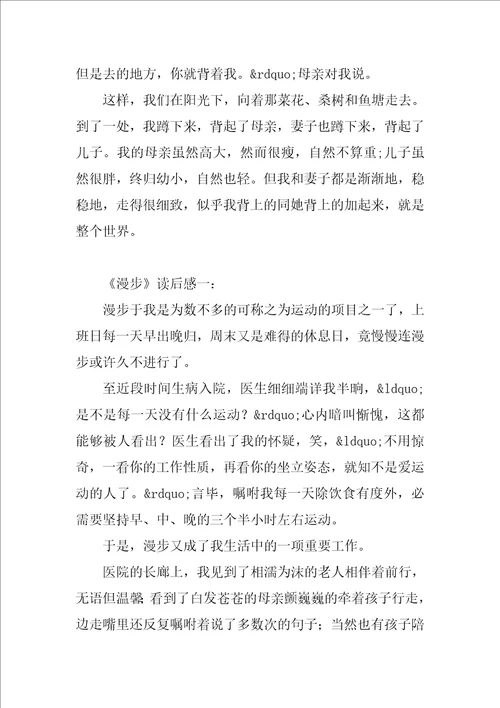 但是去的地方，你就背着我。&rdquo;母亲对我说。

这样，我们在阳光下，向着那菜花、桑树和鱼塘走去。到了一处，我蹲下来，背起了母亲，妻子也蹲下来，背起了儿子。我的母亲虽然高大，然而很瘦，自然不算重;儿子虽然很胖，终归幼小，自然也轻。但我和妻子都是渐渐地，稳稳地，走得很细致，似乎我背上的同她背上的加起来，就是整个世界。

《漫步》读后感一：

漫步于我是为数不多的可称之为运动的项目之一了，上班日每一天早出晚归，周末又是难得的休息日，竟慢慢连漫步或许久不进行了。

至近段时间生病入院，医生细细端详我半晌，&ldquo;是不是每一天没有什么运动？&rdquo;心内暗叫惭愧，这都能够被人看出？医生看出了我的怀疑，笑，&ldquo;不用惊奇，一看你的工作性质，再看你的坐立姿态，就知不是爱运动的人了。&rdquo;言毕，嘱咐我每一天除饮食有度外，必需要坚持早、中、晚的三个半小时左右运动。

于是，漫步又成了我生活中的一项重要工作。

医院的长廊上，我见到了相濡为沫的老人相伴着前行，无语但温馨 看到了白发苍苍的母亲颤巍巍的牵着孩子行走，边走嘴里还反复嘱咐着说了多数次的句子；当然也有孩子陪